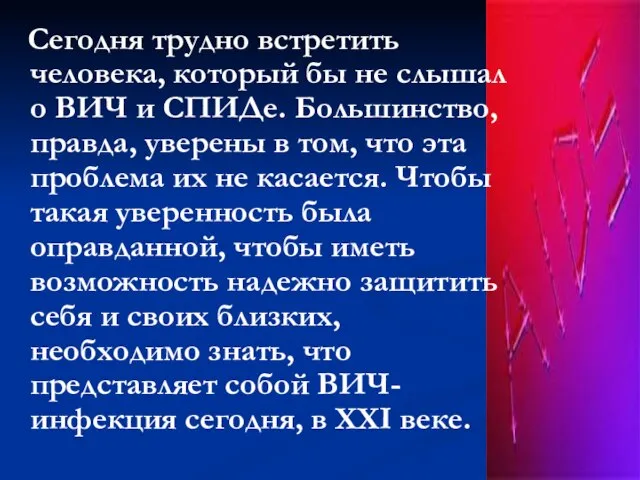 Сегодня трудно встретить человека, который бы не слышал о ВИЧ и СПИДе. Большинство, правда, уверены в том, что эта проблема их не касается. Чтобы такая уверенность была оправданной, чтобы иметь возможность надежно защитить себя и своих близких, необходимо знать, что представляет собой ВИЧ-инфекция сегодня, в XXI веке.

AIDS